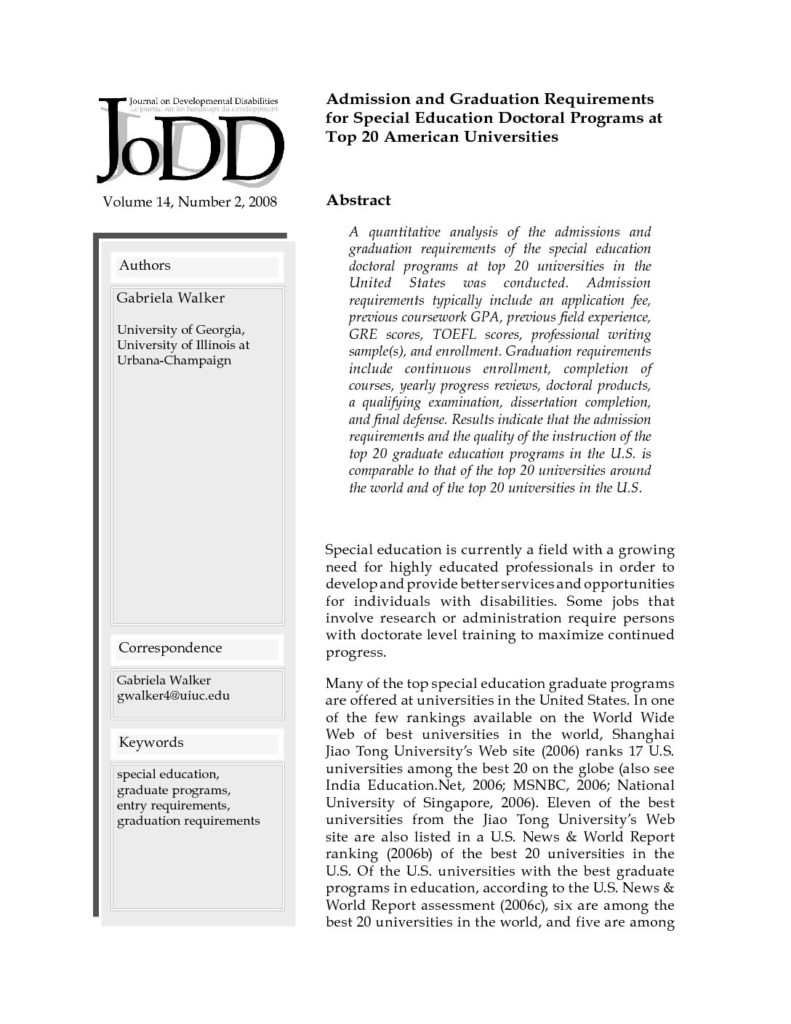 Journal on Developmental Disabilities
Le journal sur les handicaps du développement

JoDD

Volume 14, Number 2, 2008

Authors

Gabriela Walker

University of Georgia, University of Illinois at Urbana-Champaign

Correspondence

Gabriela Walker
gwalker4@uiuc.edu

Keywords

special education, graduate programs, entry requirements, graduation requirements

Admission and Graduation Requirements for Special Education Doctoral Programs at Top 20 American Universities

Abstract

A quantitative analysis of the admissions and graduation requirements of the special education doctoral programs at top 20 universities in the United States was conducted. Admission requirements typically include an application fee, previous coursework GPA, previous field experience, GRE scores, TOEFL scores, professional writing sample(s), and enrollment. Graduation requirements include continuous enrollment, completion of courses, yearly progress reviews, doctoral products, a qualifying examination, dissertation completion, and final defense. Results indicate that the admission requirements and the quality of the instruction of the top 20 graduate education programs in the U.S. is comparable to that of the top 20 universities around the world and of the top 20 universities in the U.S.

Special education is currently a field with a growing need for highly educated professionals in order to develop and provide better services and opportunities for individuals with disabilities. Some jobs that involve research or administration require persons with doctorate level training to maximize continued progress.

Many of the top special education graduate programs are offered at universities in the United States. In one of the few rankings available on the World Wide Web of best universities in the world, Shanghai Jiao Tong University's Web site (2006) ranks 17 U.S. universities among the best 20 on the globe (also see India Education.Net, 2006; MSNBC, 2006; National University of Singapore, 2006). Eleven of the best universities from the Jiao Tong University's Web site are also listed in a U.S. News & World Report ranking (2006b) of the best 20 universities in the U.S. Of the U.S. universities with the best graduate programs in education, according to the U.S. News & World Report assessment (2006c), six are among the best 20 universities in the world, and five are among